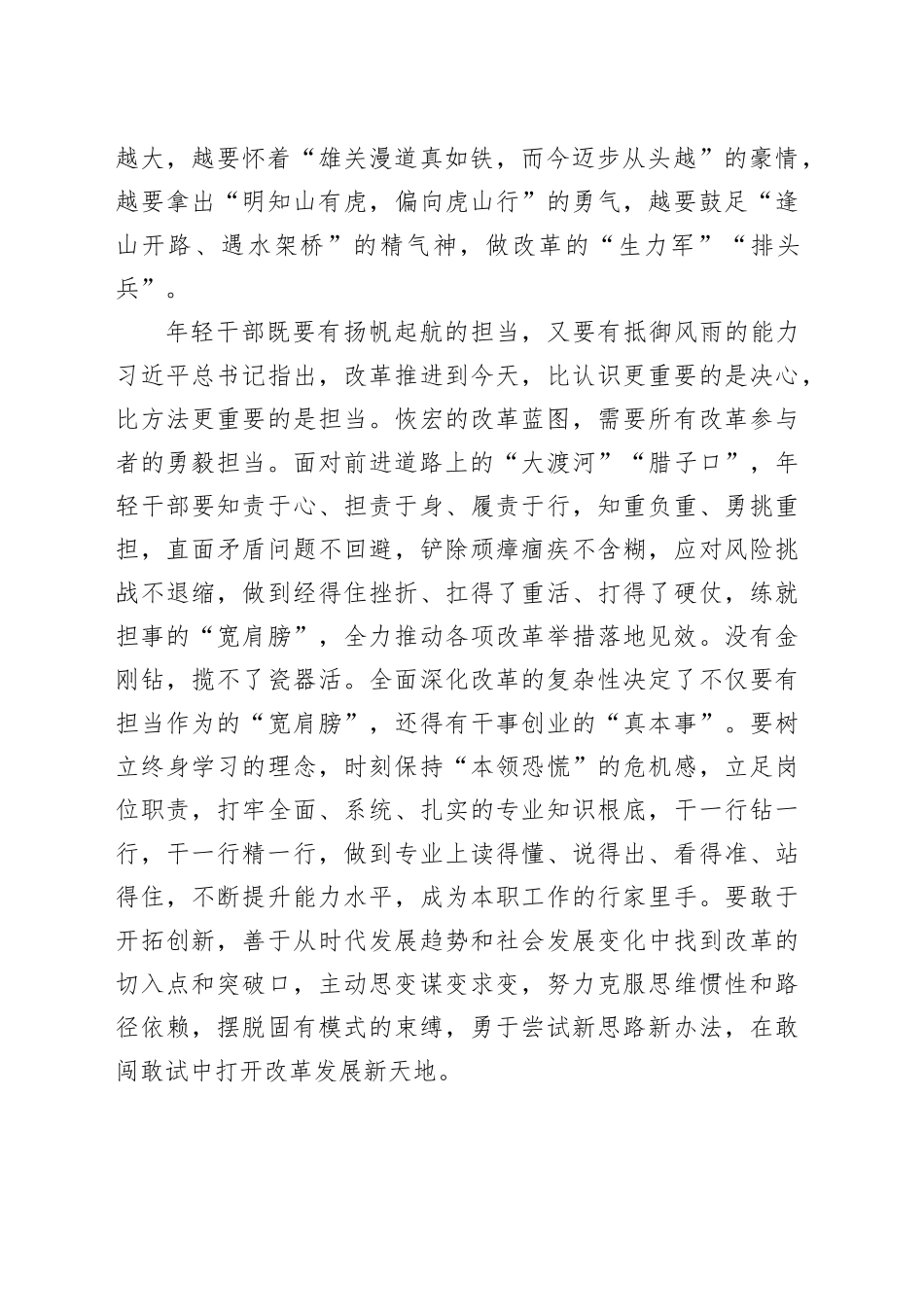 越大，越要怀着“雄关漫道真如铁，而今迈步从头越”的豪情，越要拿出“明知山有虎，偏向虎山行”的勇气，越要鼓足“逢山开路、遇水架桥”的精气神，做改革的“生力军”“排头兵”。

年轻干部既要有扬帆起航的担当，又要有抵御风雨的能力习近平总书记指出，改革推进到今天，比认识更重要的是决心，比方法更重要的是担当。恢宏的改革蓝图，需要所有改革参与者的勇毅担当。面对前进道路上的“大渡河”“腊子口”，年轻干部要知责于心、担责于身、履责于行，知重负重、勇挑重担，直面矛盾问题不回避，铲除顽瘴痼疾不含糊，应对风险挑战不退缩，做到经得住挫折、扛得了重活、打得了硬仗，练就担事的“宽肩膀”，全力推动各项改革举措落地见效。没有金刚钻，揽不了瓷器活。全面深化改革的复杂性决定了不仅要有担当作为的“宽肩膀”，还得有干事创业的“真本事”。要树立终身学习的理念，时刻保持“本领恐慌”的危机感，立足岗位职责，打牢全面、系统、扎实的专业知识根底，干一行钻一行，干一行精一行，做到专业上读得懂、说得出、看得准、站得住，不断提升能力水平，成为本职工作的行家里手。要敢于开拓创新，善于从时代发展趋势和社会发展变化中找到改革的切入点和突破口，主动思变谋变求变，努力克服思维惯性和路径依赖，摆脱固有模式的束缚，勇于尝试新思路新办法，在敢闯敢试中打开改革发展新天地。